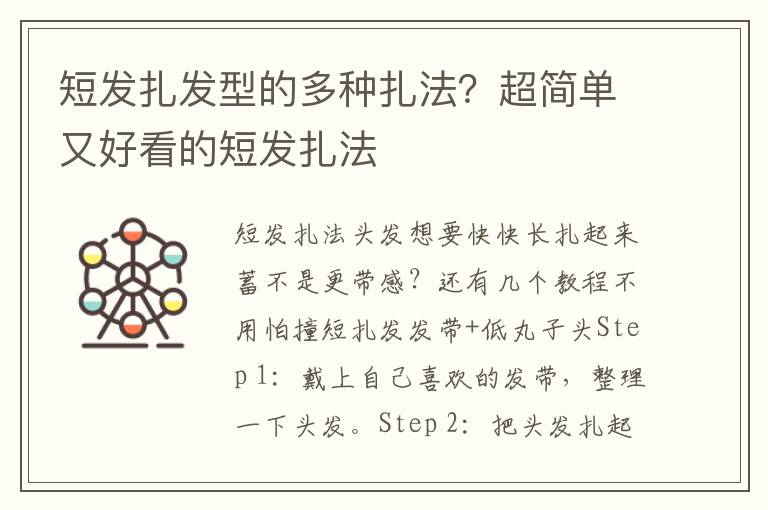 短发扎发型的多种扎法？超简单又好看的短发扎法

短发扎法头发想要快快长扎起来蓄不是更带感？还有几个教程不用怕撞短扎发发带+低丸子头Step 1：戴上自己喜欢的发带，整理一下头发。Step 2：把头发扎起